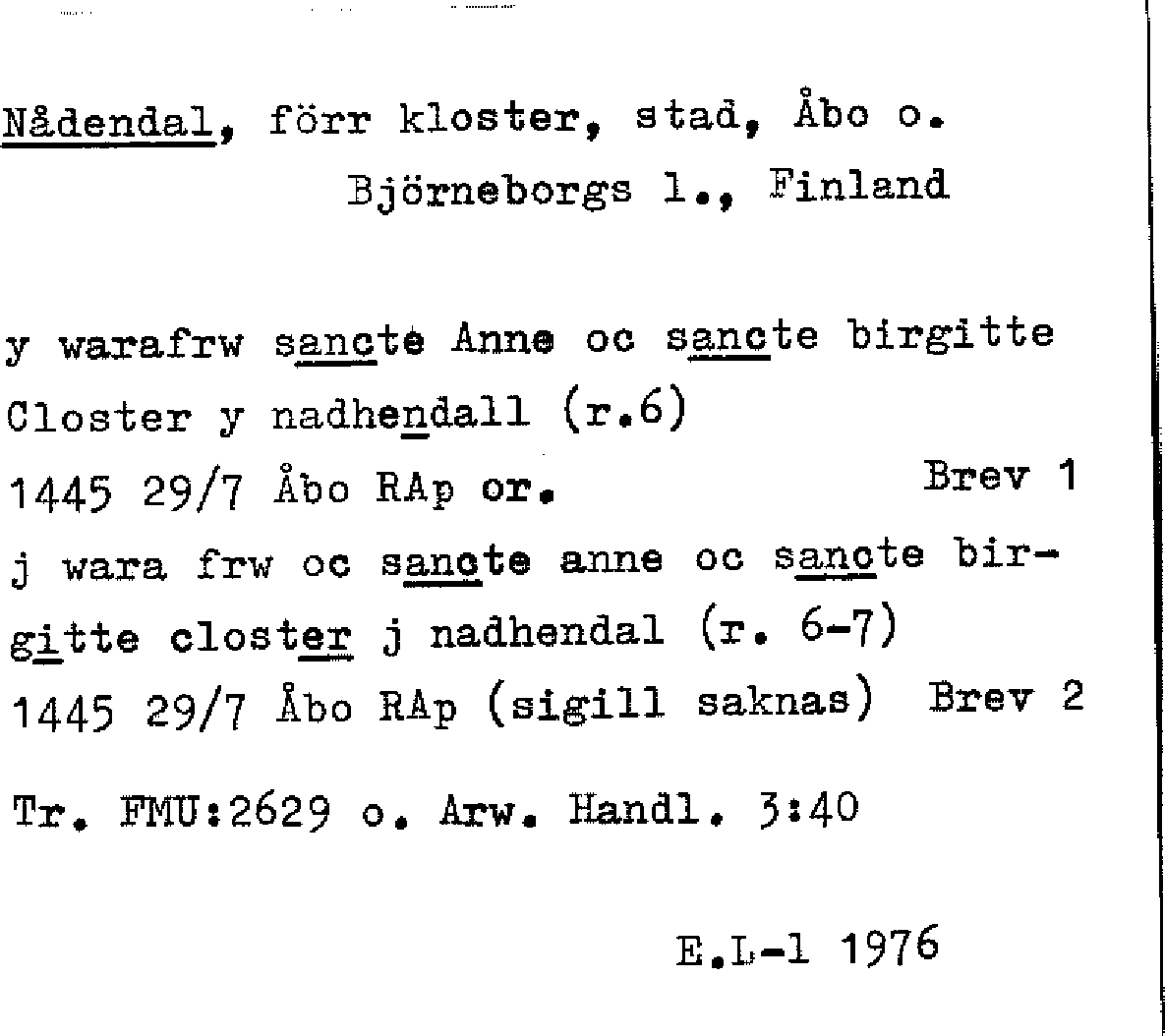 Nådendal, förr kloster, stad, Åbo o. Björneborgs l., Finland

y warafrw sancte Anne oc sancte birgitte Closter y nadhendall (r.6)
1445 29/7 Åbo RAp or. Brev 1
j wara frw oc sancte anne oc sancte birgitte closter j nadhendal (r. 6-7)
1445 29/7 Åbo RAp (sigill saknas) Brev 2

Tr. FMU:2629 o. Arw. Handl. 3:40

E.L-l 1976